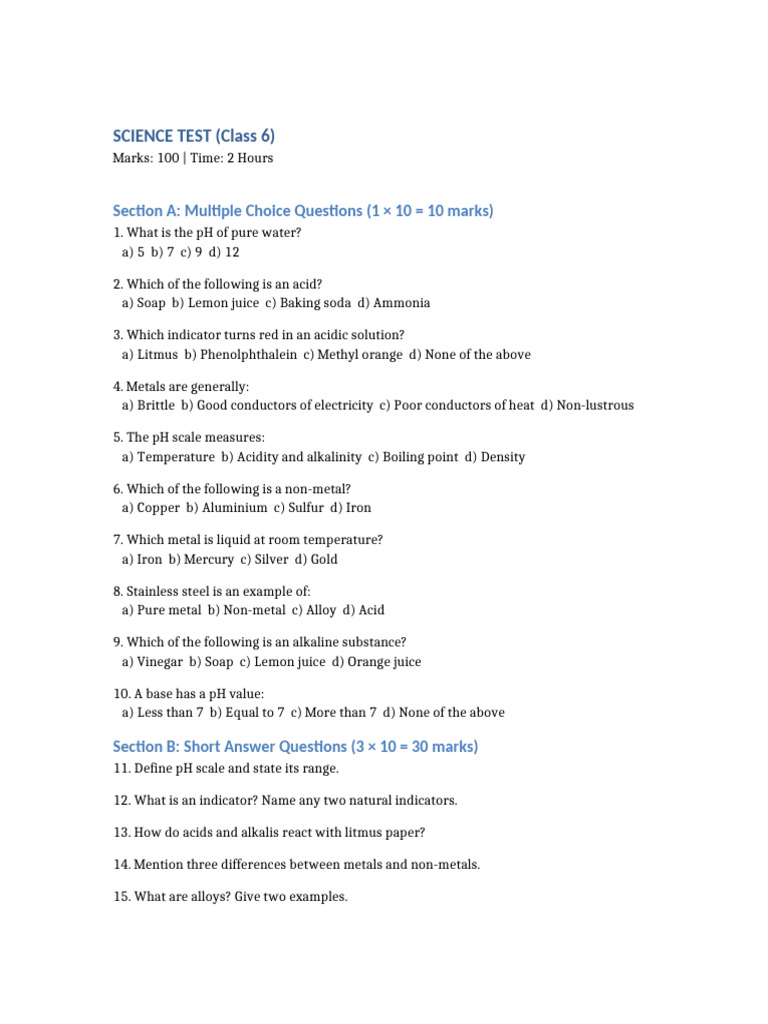 SCIENCE TEST (Class 6)
Marks: 100 | Time: 2 Hours

Section A: Multiple Choice Questions (1 × 10 = 10 marks)
1. What is the pH of pure water?
a) 5 b) 7 c) 9 d) 12

2. Which of the following is an acid?
a) Soap b) Lemon juice c) Baking soda d) Ammonia

3. Which indicator turns red in an acidic solution?
a) Litmus b) Phenolphthalein c) Methyl orange d) None of the above

4. Metals are generally:
a) Brittle b) Good conductors of electricity c) Poor conductors of heat d) Non-lustrous

5. The pH scale measures:
a) Temperature b) Acidity and alkalinity c) Boiling point d) Density

6. Which of the following is a non-metal?
a) Copper b) Aluminium c) Sulfur d) Iron

7. Which metal is liquid at room temperature?
a) Iron b) Mercury c) Silver d) Gold

8. Stainless steel is an example of:
a) Pure metal b) Non-metal c) Alloy d) Acid

9. Which of the following is an alkaline substance?
a) Vinegar b) Soap c) Lemon juice d) Orange juice

10. A base has a pH value:
a) Less than 7 b) Equal to 7 c) More than 7 d) None of the above

Section B: Short Answer Questions (3 × 10 = 30 marks)
11. Define pH scale and state its range.

12. What is an indicator? Name any two natural indicators.

13. How do acids and alkalis react with litmus paper?

14. Mention three differences between metals and non-metals.

15. What are alloys? Give two examples.